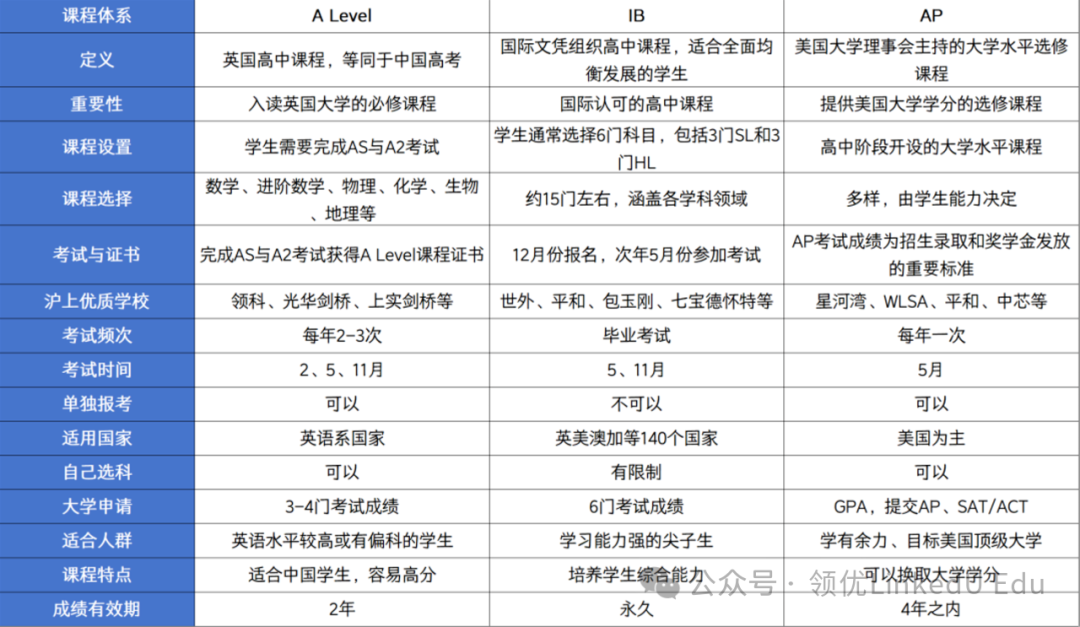 | 课程体系 | A Level | IB | AP |
|---|---|---|---|
| 定义 | 英国高中课程，等同于中国高考 | 国际文凭组织高中课程，适合全面均衡发展的学生 | 美国大学理事会主持的大学水平选修课程 |
| 重要性 | 入读英国大学的必修课程 | 国际认可的高中课程 | 提供美国大学学分的选修课程 |
| 课程设置 | 学生需要完成AS与A2考试 | 学生通常选择6门科目，包括3门SL和3门HL | 高中阶段开设的大学水平课程 |
| 课程选择 | 数学、进阶数学、物理、化学、生物、地理等 | 约15门左右，涵盖各学科领域 | 多样，由学生能力决定 |
| 考试与证书 | 完成AS与A2考试获得A Level课程证书 | 12月份报名，次年5月份参加考试 | AP考试成绩为招生录取和奖学金发放的重要标准 |
| 沪上优质学校 | 领科、光华剑桥、上实剑桥等 | 世外、平和、包玉刚、七宝德怀特等 | 星河湾、WLSA、平和、中芯等 |
| 考试频次 | 每年2-3次 | 毕业考试 | 每年一次 |
| 考试时间 | 2、5、11月 | 5、11月 | 5月 |
| 单独报考 | 可以 | 不可以 | 可以 |
| 适用国家 | 英语系国家 | 英美澳加等140个国家 | 美国为主 |
| 自己选科 | 可以 | 有限制 | 可以 |
| 大学申请 | 3-4门考试成绩 | 6门考试成绩 | GPA，提交AP、SAT/ACT |
| 适合人群 | 英语水平较高或有偏科的学生 | 学习能力强的尖子生 | 学有余力、目标美国顶级大学 |
| 课程特点 | 适合中国学生，容易高分 | 培养学生综合能力 | 可以换取大学学分 |
| 成绩有效期 | 2年 | 永久 | 4年之内 |

公众号 · 领优LinkedU Edu